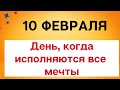 10 ФЕВРАЛЯ

День, когда исполняются все мечты